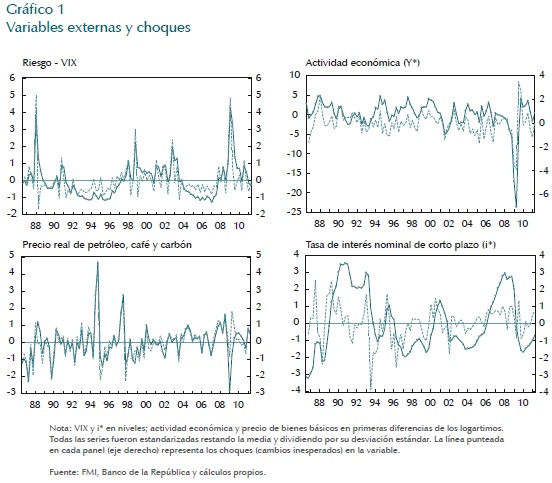 Gráfico 1
Variables externas y choques

Riesgo - VIX

6 5 4 3 2 1 0 -1 -2

6 5 4 3 2 1 0 -1 -2

88 90 92 94 96 98 00 02 04 06 08 10

Actividad económica (Y*)

10 5 0 -5 -10 -15 -20 -25

4 2 0 -2 -4 -6

88 90 92 94 96 98 00 02 04 06 08 10

Precio real de petróleo, café y carbón

5 4 3 2 1 0 -1 -2 -3

5 4 3 2 1 0 -1 -2 -3

88 90 92 94 96 98 00 02 04 06 08 10

Tasa de interés nominal de corto plazo (i*)

4 3 2 1 0 -1 -2 -3 -4

4 3 2 1 0 -1 -2 -3 -4

88 90 92 94 96 98 00 02 04 06 08 10

Nota: VIX y i* en niveles; actividad económica y precio de bienes básicos en primeras diferencias de los logartimos. Todas las series fueron estandarizadas restando la media y dividiendo por su desviación estándar. La línea punteada en cada panel (eje derecho) representa los choques (cambios inesperados) en la variable.

Fuente: FMI, Banco de la República y cálculos propios.